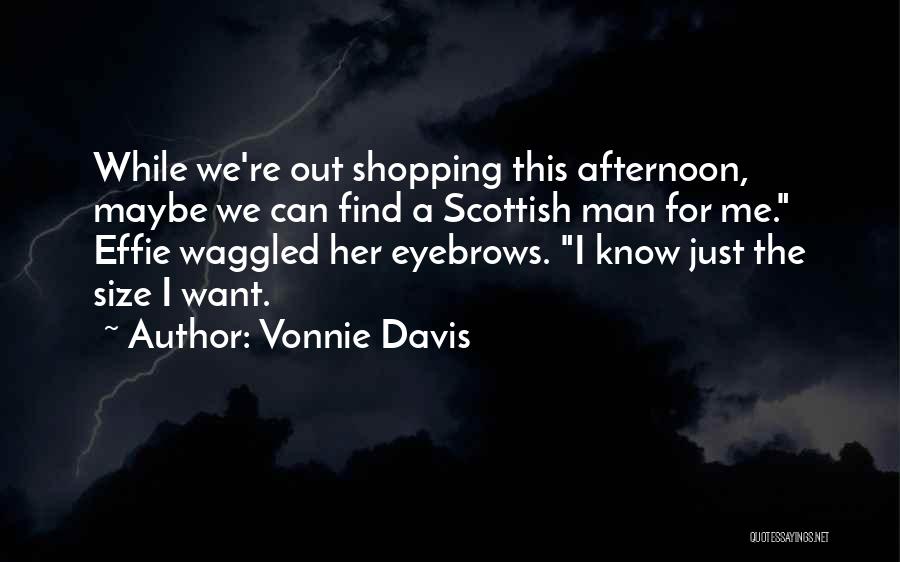 While we're out shopping this afternoon, maybe we can find a Scottish man for me." Effie waggled her eyebrows. "I know just the size I want.
~ Author: Vonnie Davis

QUOTESSAYINGS.NET